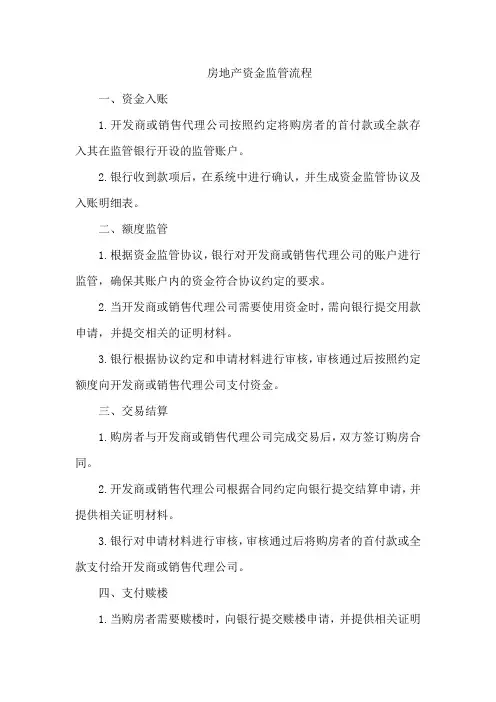 房地产资金监管流程

一、资金入账

1.开发商或销售代理公司按照约定将购房者的首付款或全款存入其在监管银行开设的监管账户。

2.银行收到款项后，在系统中进行确认，并生成资金监管协议及入账明细表。

二、额度监管

1.根据资金监管协议，银行对开发商或销售代理公司的账户进行监管，确保其账户内的资金符合协议约定的要求。

2.当开发商或销售代理公司需要使用资金时，需向银行提交用款申请，并提交相关的证明材料。

3.银行根据协议约定和申请材料进行审核，审核通过后按照约定额度向开发商或销售代理公司支付资金。

三、交易结算

1.购房者与开发商或销售代理公司完成交易后，双方签订购房合同。

2.开发商或销售代理公司根据合同约定向银行提交结算申请，并提供相关证明材料。

3.银行对申请材料进行审核，审核通过后将购房者的首付款或全款支付给开发商或销售代理公司。

四、支付赎楼

1.当购房者需要赎楼时，向银行提交赎楼申请，并提供相关证明